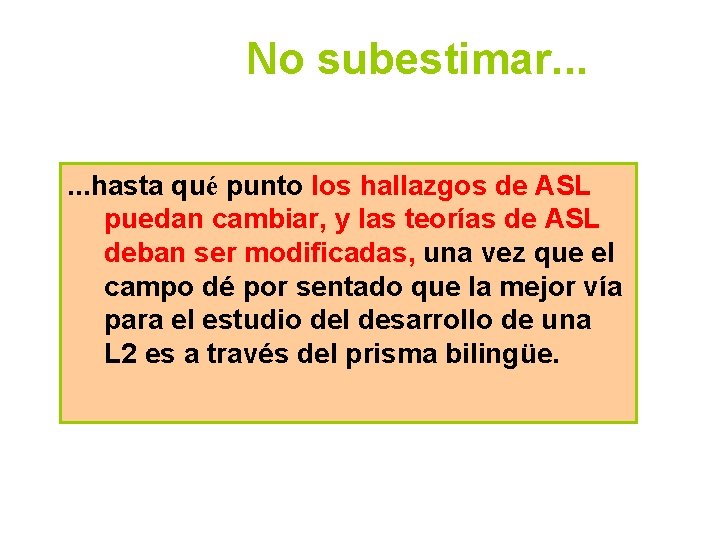 No subestimar...

...hasta qué punto los hallazgos de ASL puedan cambiar, y las teorías de ASL deban ser modificadas, una vez que el campo dé por sentado que la mejor vía para el estudio del desarrollo de una L2 es a través del prisma bilingüe.